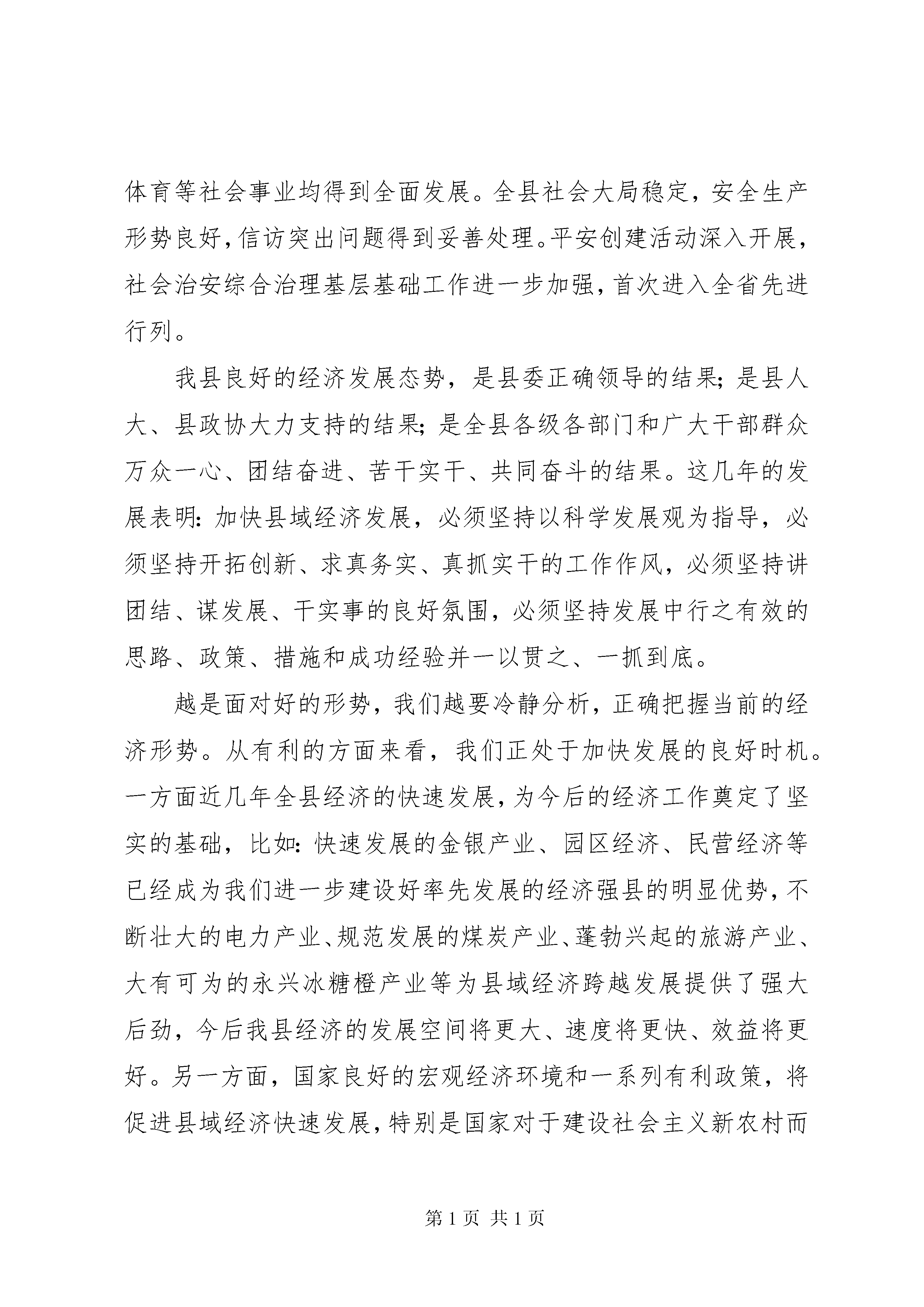 体育等社会事业均得到全面发展。全县社会大局稳定，安全生产形势良好，信访突出问题得到妥善处理。平安创建活动深入开展，社会治安综合治理基层基础工作进一步加强，首次进入全省先进行列。

我县良好的经济发展态势，是县委正确领导的结果；是县人大、县政协大力支持的结果；是全县各级各部门和广大干部群众万众一心、团结奋进、苦干实干、共同奋斗的结果。这几年的发展表明：加快县域经济发展，必须坚持以科学发展观为指导，必须坚持开拓创新、求真务实、真抓实干的工作作风，必须坚持讲团结、谋发展、干实事的良好氛围，必须坚持发展中行之有效的思路、政策、措施和成功经验并一以贯之、一抓到底。

越是面对好的形势，我们越要冷静分析，正确把握当前的经济形势。从有利的方面来看，我们正处于加快发展的良好时机。一方面近几年全县经济的快速发展，为今后的经济工作奠定了坚实的基础，比如：快速发展的金银产业、园区经济、民营经济等已经成为我们进一步建设好率先发展的经济强县的明显优势，不断壮大的电力产业、规范发展的煤炭产业、蓬勃兴起的旅游产业、大有可为的永兴冰糖橙产业等为县域经济跨越发展提供了强大后劲，今后我县经济的发展空间将更大、速度将更快、效益将更好。另一方面，国家良好的宏观经济环境和一系列有利政策，将促进县域经济快速发展，特别是国家对于建设社会主义新农村而

第 1 页 共 1 页